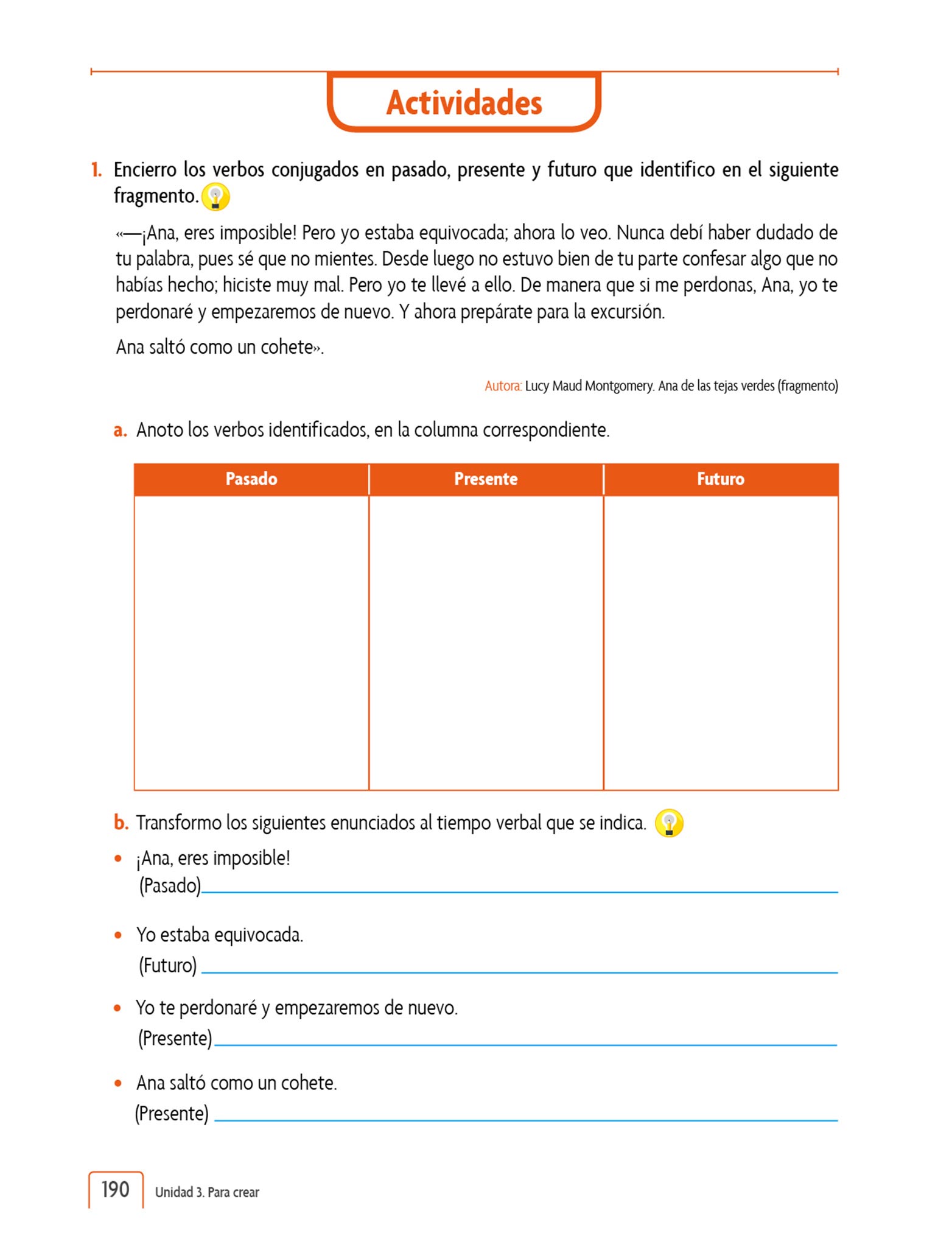 Actividades

1. Encierro los verbos conjugados en pasado, presente y futuro que identifico en el siguiente fragmento.

«—¡Ana, eres imposible! Pero yo estaba equivocada; ahora lo veo. Nunca debí haber dudado de tu palabra, pues sé que no mientes. Desde luego no estuvo bien de tu parte confesar algo que no habías hecho; hiciste muy mal. Pero yo te llevé a ello. De manera que si me perdonas, Ana, yo te perdonaré y empezaremos de nuevo. Y ahora prepárate para la excursión.

Ana saltó como un cohete».

Autora: Lucy Maud Montgomery. Ana de las tejas verdes (fragmento)

a. Anoto los verbos identificados, en la columna correspondiente.

| Pasado | Presente | Futuro |
|---|---|---|
| | | |

b. Transformo los siguientes enunciados al tiempo verbal que se indica.

• ¡Ana, eres imposible!
(Pasado)

• Yo estaba equivocada.
(Futuro)

• Yo te perdonaré y empezaremos de nuevo.
(Presente)

• Ana saltó como un cohete.
(Presente)

190 Unidad 3. Para crear